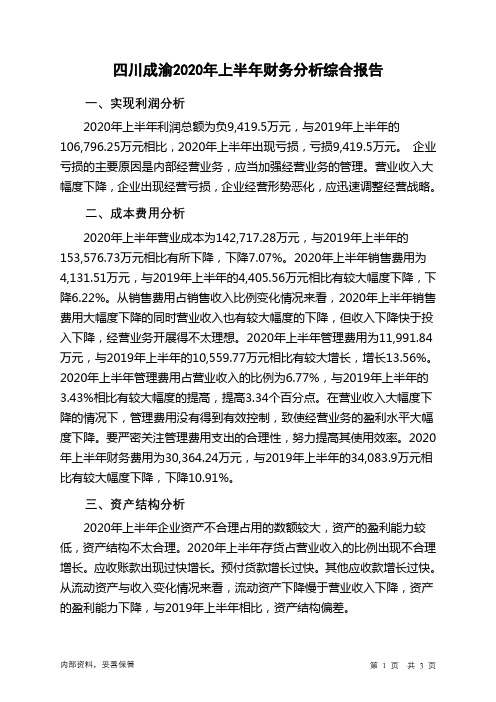 四川成渝2020年上半年财务分析综合报告

一、实现利润分析

2020年上半年利润总额为负9,419.5万元，与2019年上半年的106,796.25万元相比，2020年上半年出现亏损，亏损9,419.5万元。 企业亏损的主要原因是内部经营业务，应当加强经营业务的管理。营业收入大幅度下降，企业出现经营亏损，企业经营形势恶化，应迅速调整经营战略。

二、成本费用分析

2020年上半年营业成本为142,717.28万元，与2019年上半年的153,576.73万元相比有所下降，下降7.07%。2020年上半年销售费用为4,131.51万元，与2019年上半年的4,405.56万元相比有较大幅度下降，下降6.22%。从销售费用占销售收入比例变化情况来看，2020年上半年销售费用大幅度下降的同时营业收入也有较大幅度的下降，但收入下降快于投入下降，经营业务开展得不太理想。2020年上半年管理费用为11,991.84万元，与2019年上半年的10,559.77万元相比有较大增长，增长13.56%。2020年上半年管理费用占营业收入的比例为6.77%，与2019年上半年的3.43%相比有较大幅度的提高，提高3.34个百分点。在营业收入大幅度下降的情况下，管理费用没有得到有效控制，致使经营业务的盈利水平大幅度下降。要严密关注管理费用支出的合理性，努力提高其使用效率。2020年上半年财务费用为30,364.24万元，与2019年上半年的34,083.9万元相比有较大幅度下降，下降10.91%。

三、资产结构分析

2020年上半年企业资产不合理占用的数额较大，资产的盈利能力较低，资产结构不太合理。2020年上半年存货占营业收入的比例出现不合理增长。应收账款出现过快增长。预付货款增长过快。其他应收款增长过快。从流动资产与收入变化情况来看，流动资产下降慢于营业收入下降，资产的盈利能力下降，与2019年上半年相比，资产结构偏差。

内部资料，妥善保管

第 1 页 共 3 页